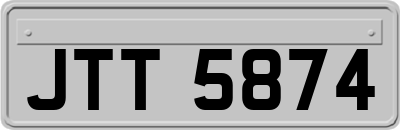 JTT 5874